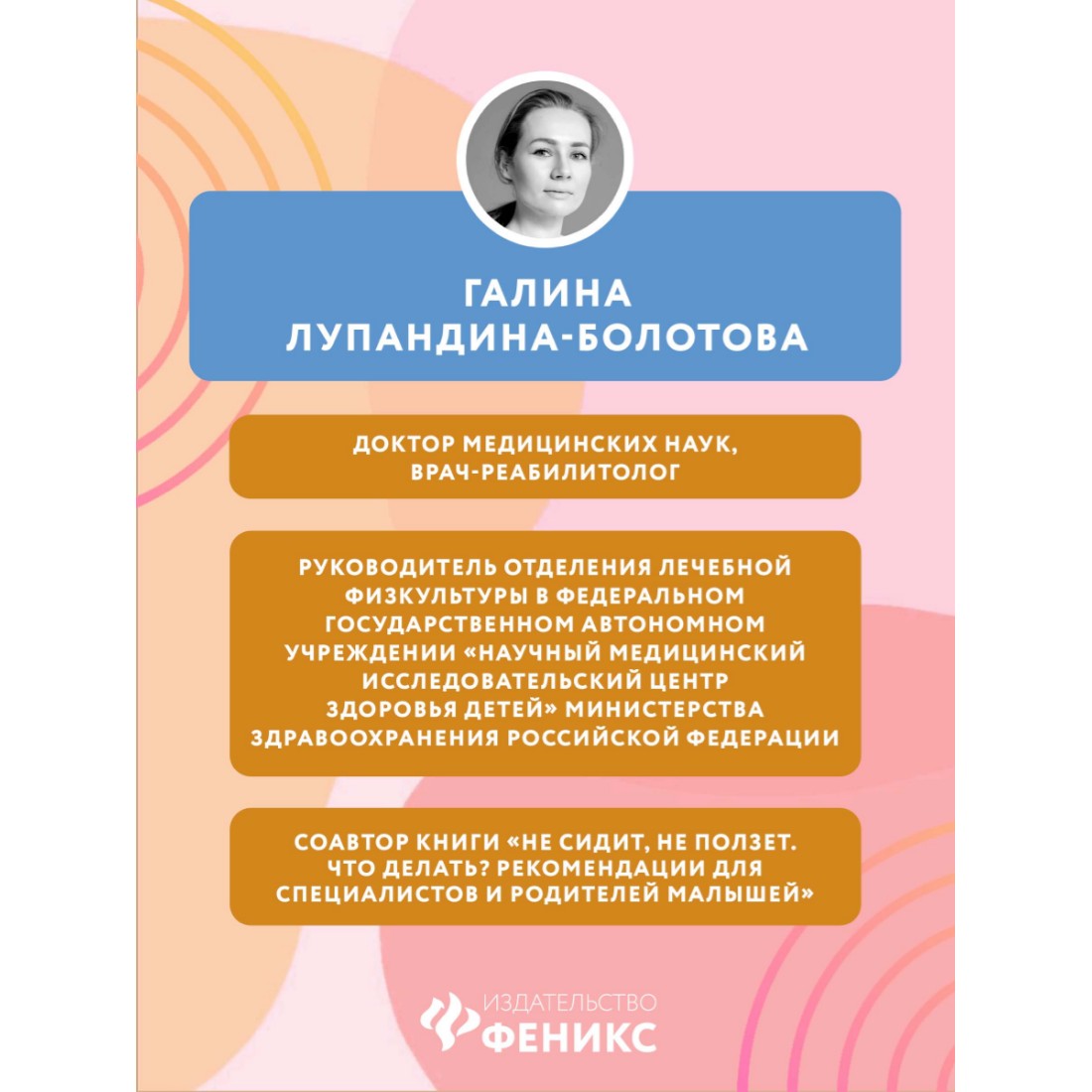 ГАЛИНА
ЛУПАНДИНА-БОЛОТОВА

ДОКТОР МЕДИЦИНСКИХ НАУК, ВРАЧ-РЕАБИЛИТОЛОГ

РУКОВОДИТЕЛЬ ОТДЕЛЕНИЯ ЛЕЧЕБНОЙ ФИЗКУЛЬТУРЫ В ФЕДЕРАЛЬНОМ ГОСУДАРСТВЕННОМ АВТОНОМНОМ УЧРЕЖДЕНИИ «НАУЧНЫЙ МЕДИЦИНСКИЙ ИССЛЕДОВАТЕЛЬСКИЙ ЦЕНТР ЗДОРОВЬЯ ДЕТЕЙ» МИНИСТЕРСТВА ЗДРАВООХРАНЕНИЯ РОССИЙСКОЙ ФЕДЕРАЦИИ

СОАВТОР КНИГИ «НЕ СИДИТ, НЕ ПОЛЗЕТ. ЧТО ДЕЛАТЬ? РЕКОМЕНДАЦИИ ДЛЯ СПЕЦИАЛИСТОВ И РОДИТЕЛЕЙ МАЛЫШЕЙ»

ИЗДАТЕЛЬСТВО
ФЕНИКС